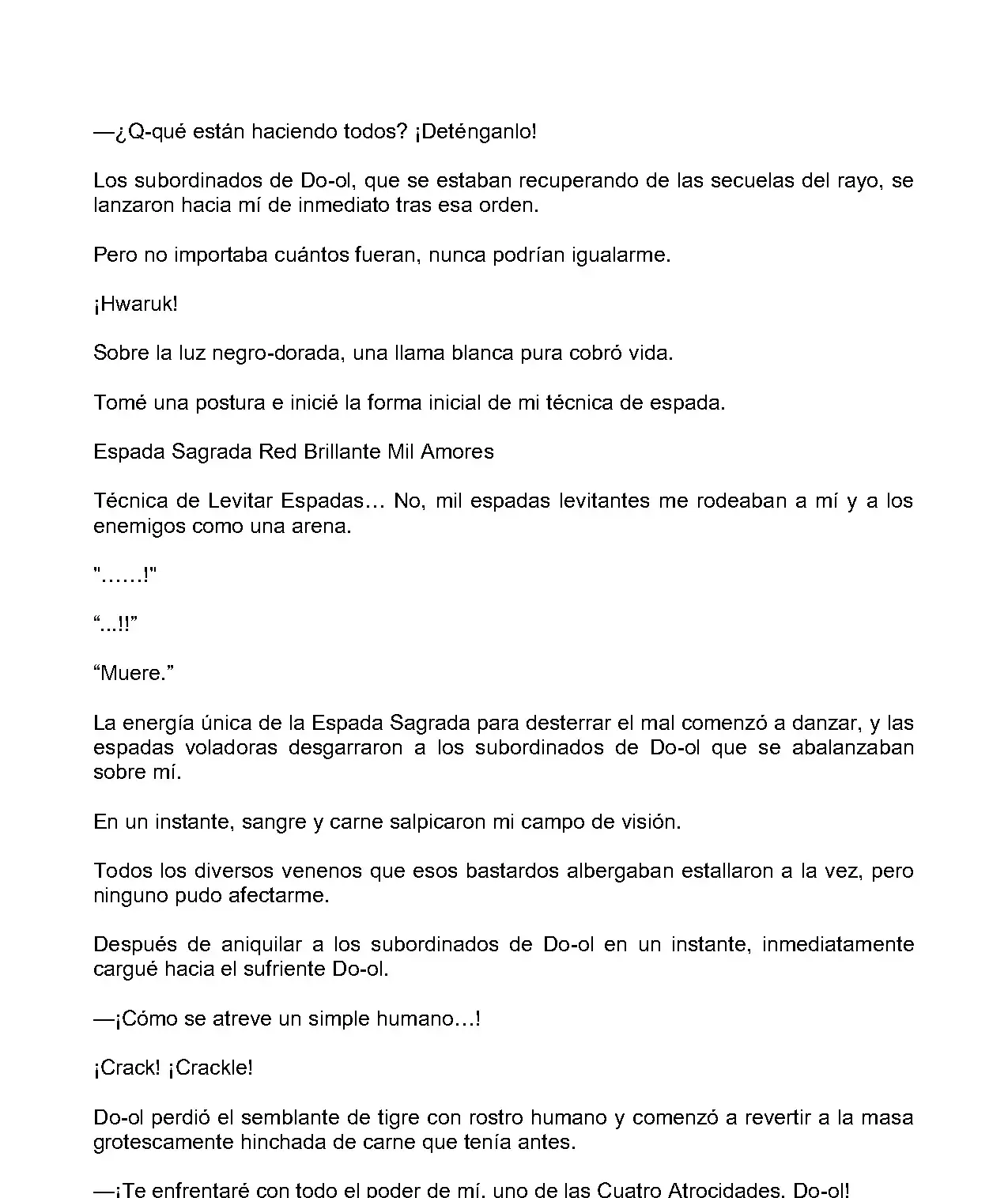 —¿Q-qué están haciendo todos? ¡Deténganlo!

Los subordinados de Do-ol, que se estaban recuperando de las secuelas del rayo, se lanzaron hacia mí de inmediato tras esa orden.

Pero no importaba cuántos fueran, nunca podrían igualarme.

¡Hwaruk!

Sobre la luz negro-dorada, una llama blanca pura cobró vida.

Tomé una postura e inicié la forma inicial de mi técnica de espada.

Espada Sagrada Red Brillante Mil Amores

Técnica de Levitar Espadas… No, mil espadas levitantes me rodeaban a mí y a los enemigos como una arena.

"……!"

“...!!”

“Muere.”

La energía única de la Espada Sagrada para desterrar el mal comenzó a danzar, y las espadas voladoras desgarraron a los subordinados de Do-ol que se abalanzaban sobre mí.

En un instante, sangre y carne salpicaron mi campo de visión.

Todos los diversos venenos que esos bastardos albergaban estallaron a la vez, pero ninguno pudo afectarme.

Después de aniquilar a los subordinados de Do-ol en un instante, inmediatamente cargué hacia el sufriente Do-ol.

—¡Cómo se atreve un simple humano…!

¡Crack! ¡Crackle!

Do-ol perdió el semblante de tigre con rostro humano y comenzó a revertir a la masa grotescamente hinchada de carne que tenía antes.

—¡Te enfrentaré con todo el poder de mí, uno de las Cuatro Atrocidades, Do-ol!